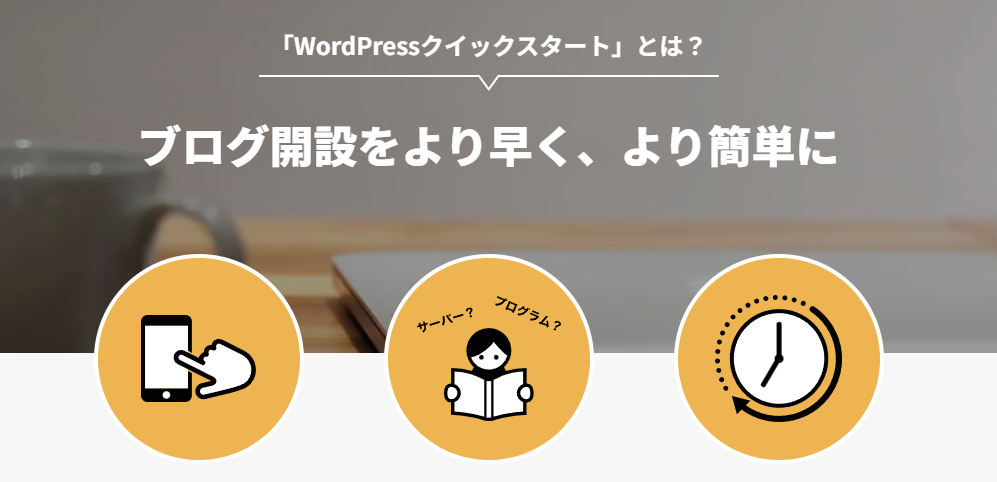 「WordPressクイックスタート」とは？

ブログ開設をより早く、より簡単に

サーバー？

プログラム？